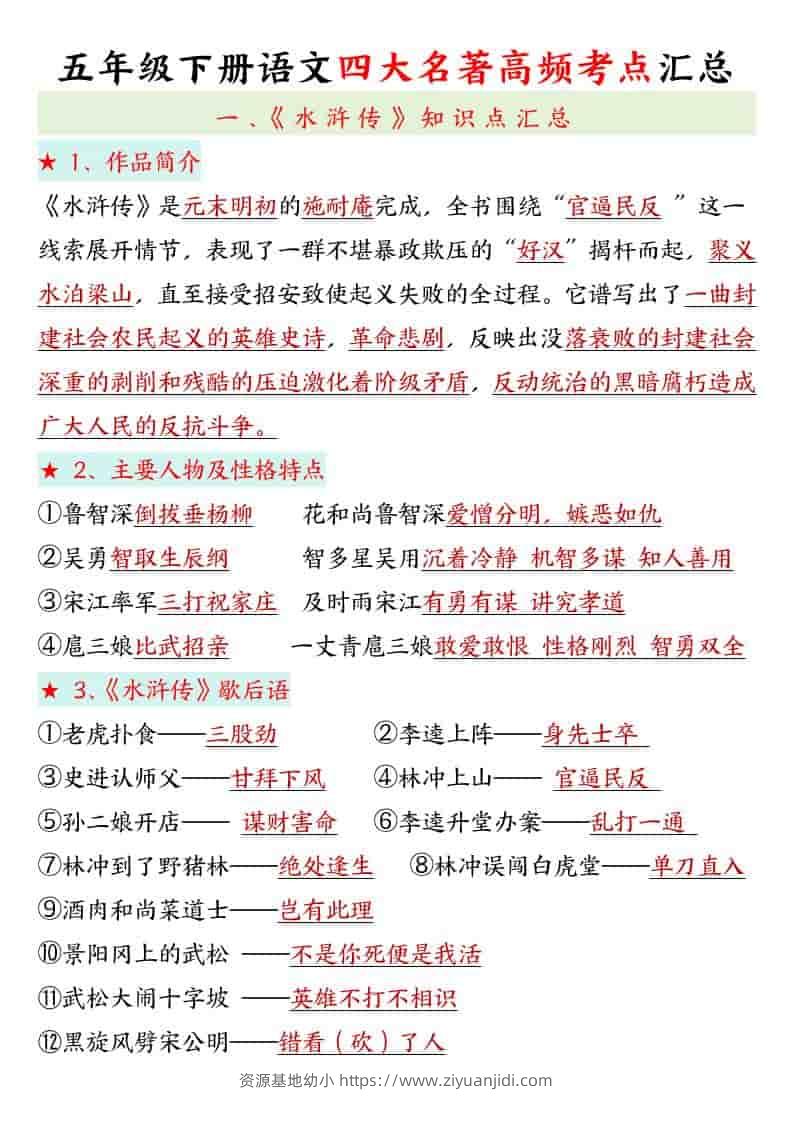 五年级下册语文四大名著高频考点汇总

一、《水浒传》知识点汇总

★ 1、作品简介

《水浒传》是元末明初的施耐庵完成，全书围绕“官逼民反 ”这一线索展开情节，表现了一群不堪暴政欺压的“好汉”揭杆而起，聚义水泊梁山，直至接受招安致使起义失败的全过程。它谱写出了一曲封建社会农民起义的英雄史诗，革命悲剧，反映出没落衰败的封建社会深重的剥削和残酷的压迫激化着阶级矛盾，反动统治的黑暗腐朽造成广大人民的反抗斗争。

★ 2、主要人物及性格特点

①鲁智深倒拔垂杨柳　　花和尚鲁智深爱憎分明，嫉恶如仇

②吴勇智取生辰纲　　智多星吴用沉着冷静 机智多谋 知人善用

③宋江率军三打祝家庄　　及时雨宋江有勇有谋 讲究孝道

④扈三娘比武招亲　　一丈青扈三娘敢爱敢恨 性格刚烈 智勇双全

★ 3、《水浒传》歇后语

①老虎扑食——三股劲　　②李逵上阵——身先士卒

③史进认师父——甘拜下风　　④林冲上山—— 官逼民反

⑤孙二娘开店—— 谋财害命　　⑥李逵升堂办案——乱打一通

⑦林冲到了野猪林——绝处逢生　　⑧林冲误闯白虎堂——单刀直入

⑨酒肉和尚菜道士——岂有此理

⑩景阳冈上的武松 ——不是你死便是我活

⑪武松大闹十字坡 ——英雄不打不相识

⑫黑旋风劈宋公明——错看（砍）了人

资源基地幼小 https://www.ziyuanjidi.com